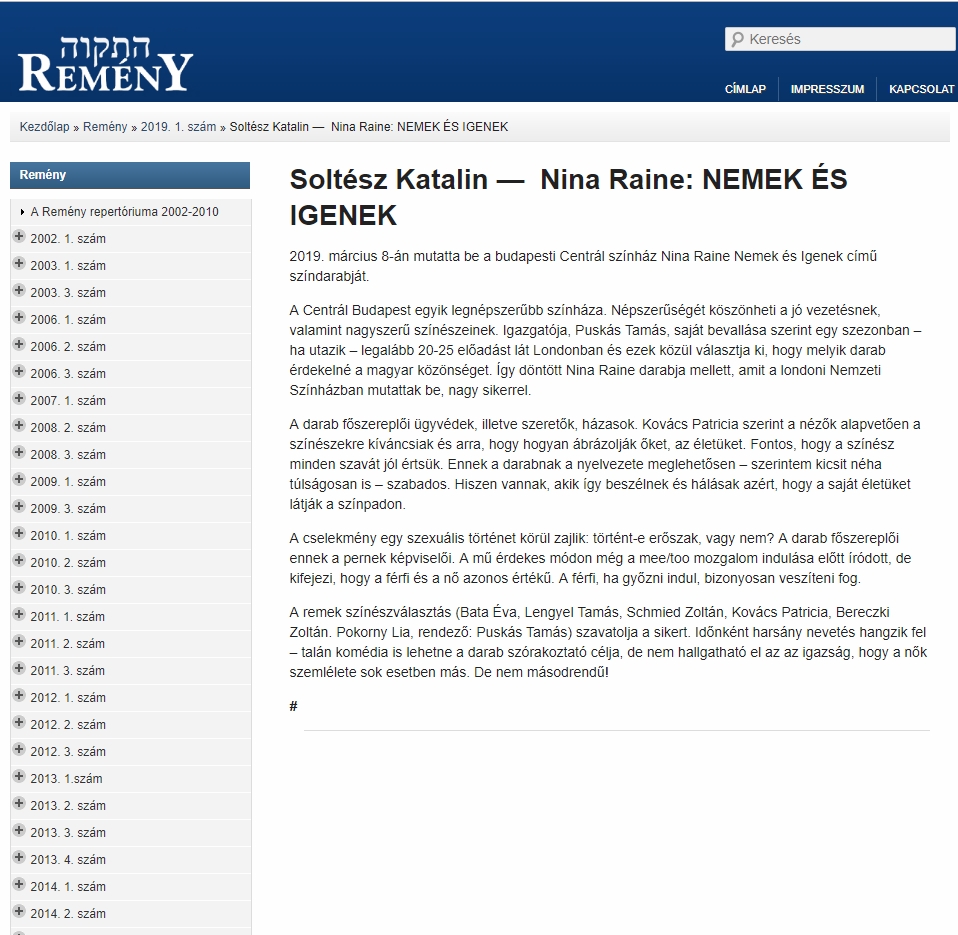 התקוה
REMÉNY

Keresés

CÍMLAP IMPRESSZUM KAPCSOLAT

Kezdőlap » Remény » 2019. 1. szám » Soltész Katalin — Nina Raine: NEMEK ÉS IGENEK

Remény

A Remény repertóriuma 2002-2010
2002. 1. szám
2003. 1. szám
2003. 3. szám
2006. 1. szám
2006. 2. szám
2006. 3. szám
2007. 1. szám
2008. 2. szám
2008. 3. szám
2009. 1. szám
2009. 3. szám
2010. 1. szám
2010. 2. szám
2010. 3. szám
2011. 1. szám
2011. 2. szám
2011. 3. szám
2012. 1. szám
2012. 2. szám
2012. 3. szám
2013. 1.szám
2013. 2. szám
2013. 3. szám
2013. 4. szám
2014. 1. szám
2014. 2. szám

Soltész Katalin — Nina Raine: NEMEK ÉS IGENEK

2019. március 8-án mutatta be a budapesti Centrál színház Nina Raine Nemek és Igenek című színdarabját.

A Centrál Budapest egyik legnépszerűbb színháza. Népszerűségét köszönheti a jó vezetésnek, valamint nagyszerű színészeinek. Igazgatója, Puskás Tamás, saját bevallása szerint egy szezonban – ha utazik – legalább 20-25 előadást lát Londonban és ezek közül választja ki, hogy melyik darab érdekelné a magyar közönséget. Így döntött Nina Raine darabja mellett, amit a londoni Nemzeti Színházban mutattak be, nagy sikerrel.

A darab főszereplői ügyvédek, illetve szeretők, házasok. Kovács Patricia szerint a nézők alapvetően a színészekre kíváncsiak és arra, hogy hogyan ábrázolják őket, az életüket. Fontos, hogy a színész minden szavát jól értsük. Ennek a darabnak a nyelvezete meglehetősen – szerintem kicsit néha túlságosan is – szabados. Hiszen vannak, akik így beszélnek és hálásak azért, hogy a saját életüket látják a színpadon.

A cselekmény egy szexuális történet körül zajlik: történt-e erőszak, vagy nem? A darab főszereplői ennek a pernek képviselői. A mű érdekes módon még a mee/too mozgalom indulása előtt íródott, de kifejezi, hogy a férfi és a nő azonos értékű. A férfi, ha győzni indul, bizonyosan veszíteni fog.

A remek színészválasztás (Bata Éva, Lengyel Tamás, Schmied Zoltán, Kovács Patricia, Bereczki Zoltán. Pokorny Lia, rendező: Puskás Tamás) szavatolja a sikert. Időnként harsány nevetés hangzik fel – talán komédia is lehetne a darab szórakoztató célja, de nem hallgatható el az az igazság, hogy a nők szemlélete sok esetben más. De nem másodrendű!

#